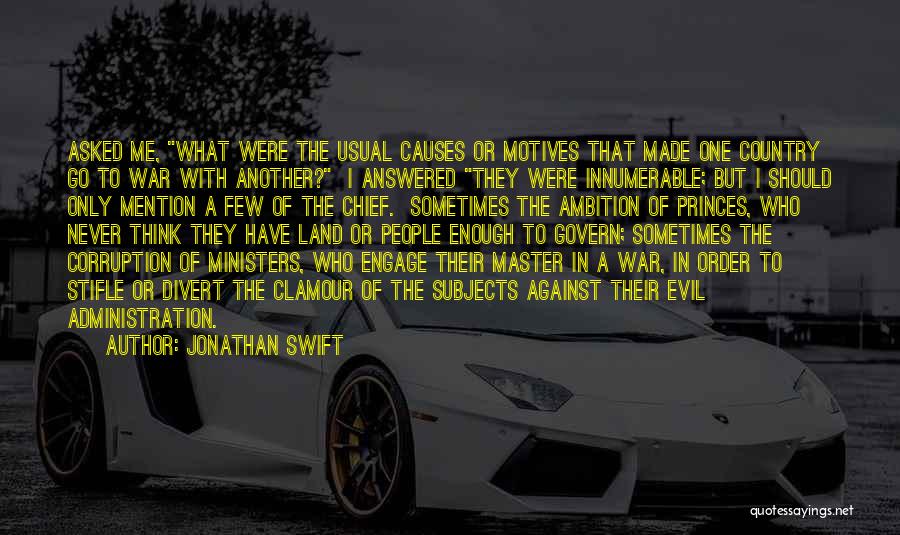 ASKED ME, "WHAT WERE THE USUAL CAUSES OR MOTIVES THAT MADE ONE COUNTRY GO TO WAR WITH ANOTHER?" I ANSWERED "THEY WERE INNUMERABLE; BUT I SHOULD ONLY MENTION A FEW OF THE CHIEF. SOMETIMES THE AMBITION OF PRINCES, WHO NEVER THINK THEY HAVE LAND OR PEOPLE ENOUGH TO GOVERN; SOMETIMES THE CORRUPTION OF MINISTERS, WHO ENGAGE THEIR MASTER IN A WAR, IN ORDER TO STIFLE OR DIVERT THE CLAMOUR OF THE SUBJECTS AGAINST THEIR EVIL ADMINISTRATION.

AUTHOR: JONATHAN SWIFT

quotessayings.net